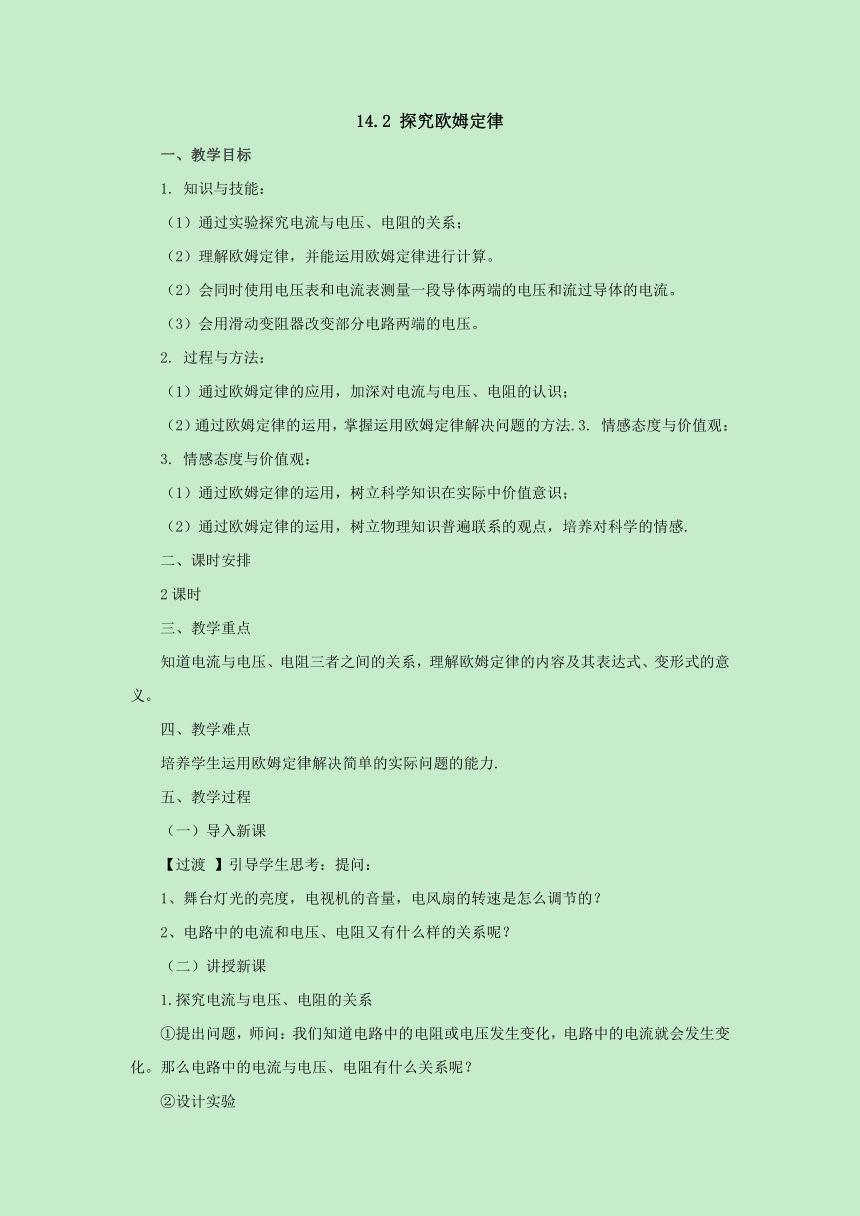 14.2 探究欧姆定律

一、教学目标

1. 知识与技能：

（1）通过实验探究电流与电压、电阻的关系；

（2）理解欧姆定律，并能运用欧姆定律进行计算。

（2）会同时使用电压表和电流表测量一段导体两端的电压和流过导体的电流。

（3）会用滑动变阻器改变部分电路两端的电压。

2. 过程与方法：

（1）通过欧姆定律的应用，加深对电流与电压、电阻的认识；

（2）通过欧姆定律的运用，掌握运用欧姆定律解决问题的方法.3. 情感态度与价值观：

3. 情感态度与价值观：

（1）通过欧姆定律的运用，树立科学知识在实际中价值意识；

（2）通过欧姆定律的运用，树立物理知识普遍联系的观点，培养对科学的情感.

二、课时安排

2课时

三、教学重点

知道电流与电压、电阻三者之间的关系，理解欧姆定律的内容及其表达式、变形式的意义。

四、教学难点

培养学生运用欧姆定律解决简单的实际问题的能力.

五、教学过程

（一）导入新课

【过渡 】引导学生思考：提问：

1、舞台灯光的亮度，电视机的音量，电风扇的转速是怎么调节的？

2、电路中的电流和电压、电阻又有什么样的关系呢？

（二）讲授新课

1.探究电流与电压、电阻的关系

①提出问题，师问：我们知道电路中的电阻或电压发生变化，电路中的电流就会发生变化。那么电路中的电流与电压、电阻有什么关系呢？

②设计实验